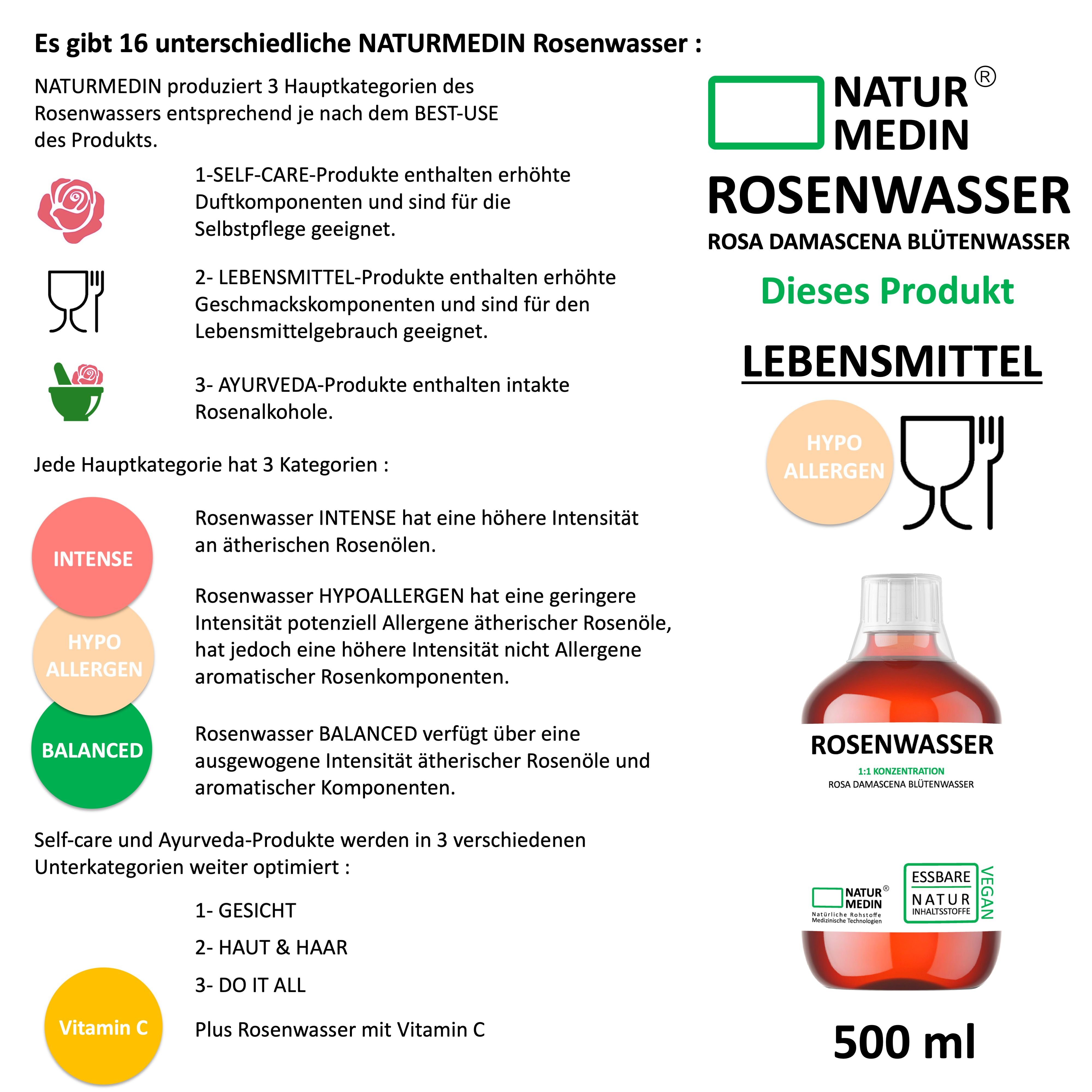 Es gibt 16 unterschiedliche NATURMEDIN Rosenwasser :

NATURMEDIN produziert 3 Hauptkategorien des Rosenwassers entsprechend je nach dem BEST-USE des Produkts.

1-SELF-CARE-Produkte enthalten erhöhte Duftkomponenten und sind für die Selbstpflege geeignet.

2- LEBENSMITTEL-Produkte enthalten erhöhte Geschmackskomponenten und sind für den Lebensmittelgebrauch geeignet.

3- AYURVEDA-Produkte enthalten intakte Rosenalkohole.

Jede Hauptkategorie hat 3 Kategorien :

INTENSE

Rosenwasser INTENSE hat eine höhere Intensität an ätherischen Rosenölen.

HYPO ALLERGEN

Rosenwasser HYPOALLERGEN hat eine geringere Intensität potenziell Allergene ätherischer Rosenöle, hat jedoch eine höhere Intensität nicht Allergene aromatischer Rosenkomponenten.

BALANCED

Rosenwasser BALANCED verfügt über eine ausgewogene Intensität ätherischer Rosenöle und aromatischer Komponenten.

Self-care und Ayurveda-Produkte werden in 3 verschiedenen Unterkategorien weiter optimiert :

1- GESICHT

2- HAUT & HAAR

3- DO IT ALL

Vitamin C

Plus Rosenwasser mit Vitamin C

NATUR MEDIN ®

ROSENWASSER

ROSA DAMASCENA BLÜTENWASSER

Dieses Produkt

LEBENSMITTEL

HYPO ALLERGEN

ROSENWASSER

1:1 KONZENTRATION

ROSA DAMASCENA BLÜTENWASSER

NATUR MEDIN ®
Natürliche Rohstoffe
Medizinische Technologien

ESSBARE
NATUR
INHALTSSTOFFE

VEGAN

500 ml